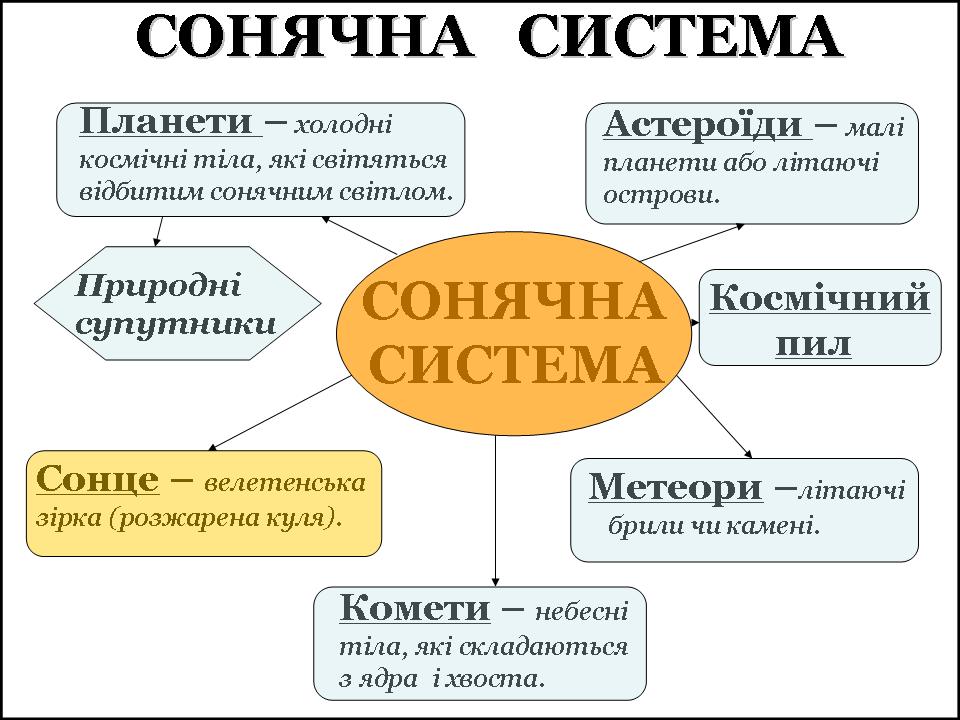 СОНЯЧНА СИСТЕМА

Планети – холодні космічні тіла, які світяться відбитим сонячним світлом.

Астероїди – малі планети або літаючі острови.

Природні супутники

СОНЯЧНА СИСТЕМА

Космічний пил

Сонце – велетенська зірка (розжарена куля).

Метеори –літаючі брили чи камені.

Комети – небесні тіла, які складаються з ядра і хвоста.